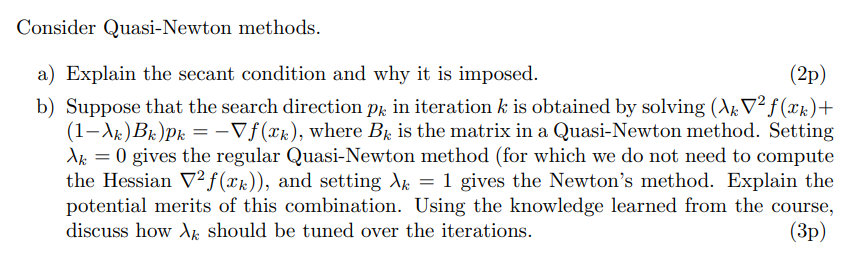 Consider Quasi-Newton methods.

a) Explain the secant condition and why it is imposed. (2p)

b) Suppose that the search direction $p_k$ in iteration $k$ is obtained by solving $(\lambda_k \nabla^2 f(x_k) + (1-\lambda_k)B_k)p_k = -\nabla f(x_k)$, where $B_k$ is the matrix in a Quasi-Newton method. Setting $\lambda_k = 0$ gives the regular Quasi-Newton method (for which we do not need to compute the Hessian $\nabla^2 f(x_k)$), and setting $\lambda_k = 1$ gives the Newton's method. Explain the potential merits of this combination. Using the knowledge learned from the course, discuss how $\lambda_k$ should be tuned over the iterations. (3p)